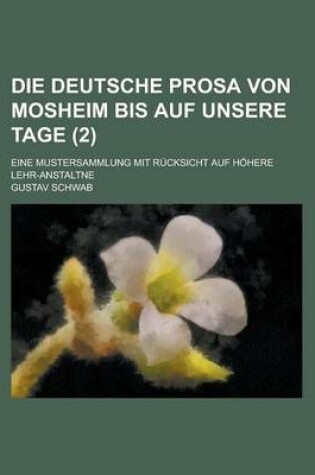 DIE DEUTSCHE PROSA VON MOSHEIM BIS AUF UNSERE TAGE (2)

EINE MUSTERSAMMLUNG MIT RÜCKSICHT AUF HÖHERE LEHR-ANSTALTNE

GUSTAV SCHWAB